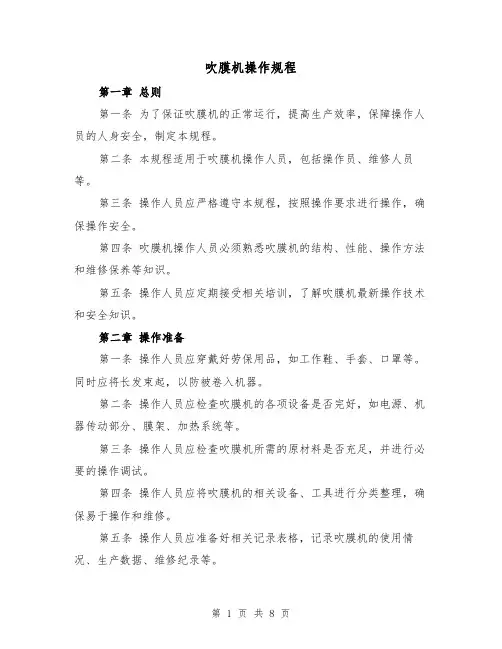 吹膜机操作规程

第一章 总则

第一条 为了保证吹膜机的正常运行，提高生产效率，保障操作人员的人身安全，制定本规程。

第二条 本规程适用于吹膜机操作人员，包括操作员、维修人员等。

第三条 操作人员应严格遵守本规程，按照操作要求进行操作，确保操作安全。

第四条 吹膜机操作人员必须熟悉吹膜机的结构、性能、操作方法和维修保养等知识。

第五条 操作人员应定期接受相关培训，了解吹膜机最新操作技术和安全知识。

第二章 操作准备

第一条 操作人员应穿戴好劳保用品，如工作鞋、手套、口罩等。同时应将长发束起，以防被卷入机器。

第二条 操作人员应检查吹膜机的各项设备是否完好，如电源、机器传动部分、膜架、加热系统等。

第三条 操作人员应检查吹膜机所需的原材料是否充足，并进行必要的操作调试。

第四条 操作人员应将吹膜机的相关设备、工具进行分类整理，确保易于操作和维修。

第五条 操作人员应准备好相关记录表格，记录吹膜机的使用情况、生产数据、维修纪录等。

第 1 页 共 8 页